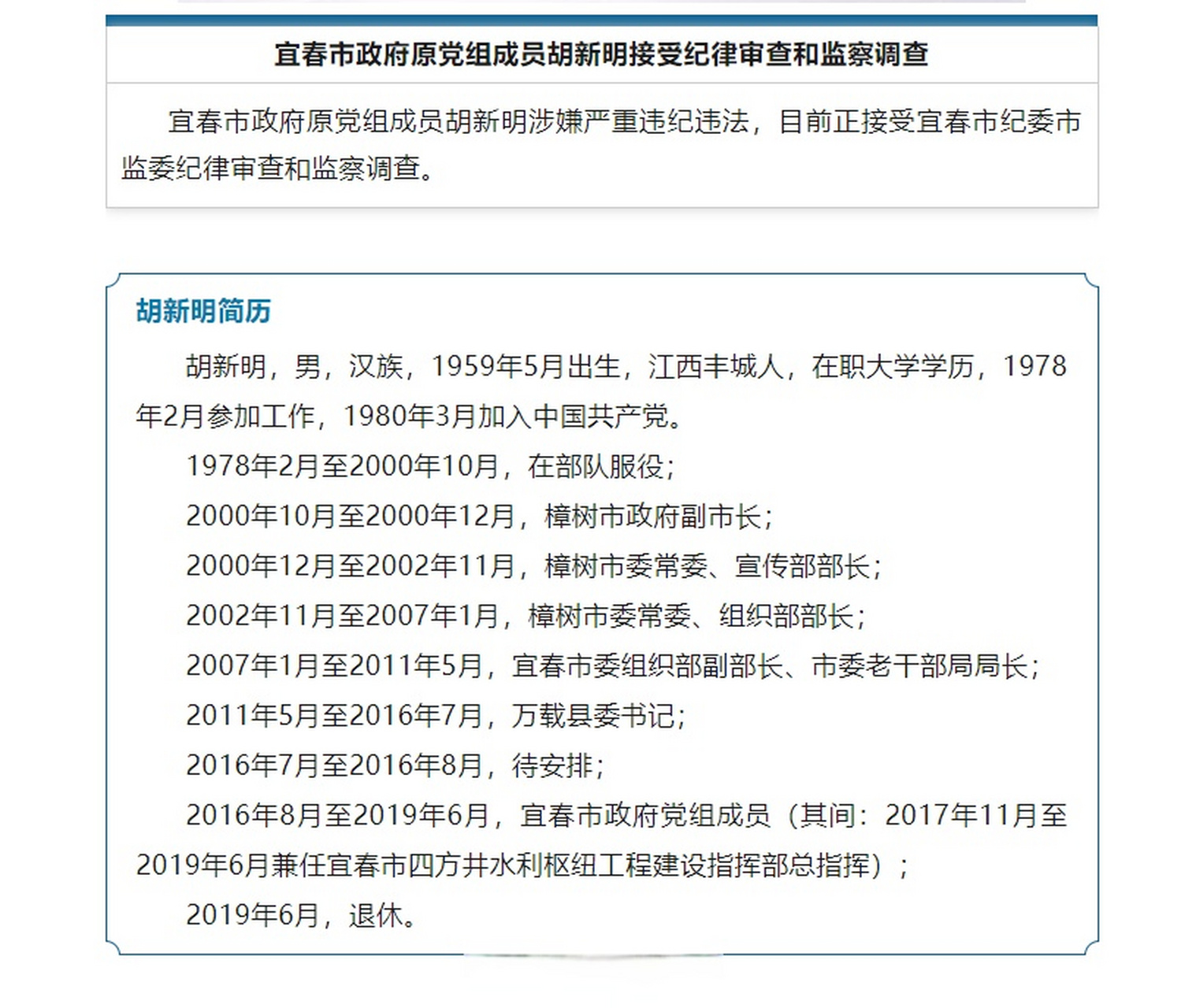 宜春市政府原党组成员胡新明接受纪律审查和监察调查

宜春市政府原党组成员胡新明涉嫌严重违纪违法，目前正接受宜春市纪委市监委纪律审查和监察调查。

胡新明简历

胡新明，男，汉族，1959年5月出生，江西丰城人，在职大学学历，1978年2月参加工作，1980年3月加入中国共产党。

1978年2月至2000年10月，在部队服役；

2000年10月至2000年12月，樟树市政府副市长；

2000年12月至2002年11月，樟树市委常委、宣传部部长；

2002年11月至2007年1月，樟树市委常委、组织部部长；

2007年1月至2011年5月，宜春市委组织部副部长、市委老干部局局长；

2011年5月至2016年7月，万载县委书记；

2016年7月至2016年8月，待安排；

2016年8月至2019年6月，宜春市政府党组成员（其间：2017年11月至2019年6月兼任宜春市四方井水利枢纽工程建设指挥部总指挥）；

2019年6月，退休。